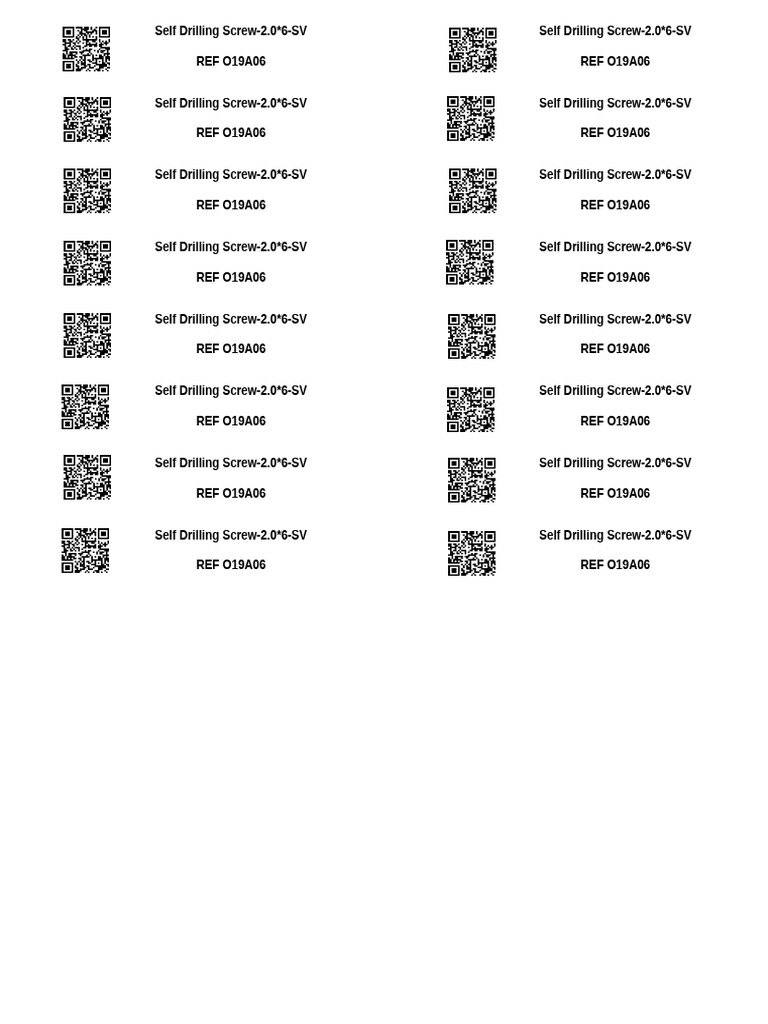 Self Drilling Screw-2.0*6-SV

REF O19A06

Self Drilling Screw-2.0*6-SV

REF O19A06

Self Drilling Screw-2.0*6-SV

REF O19A06

Self Drilling Screw-2.0*6-SV

REF O19A06

Self Drilling Screw-2.0*6-SV

REF O19A06

Self Drilling Screw-2.0*6-SV

REF O19A06

Self Drilling Screw-2.0*6-SV

REF O19A06

Self Drilling Screw-2.0*6-SV

REF O19A06

Self Drilling Screw-2.0*6-SV

REF O19A06

Self Drilling Screw-2.0*6-SV

REF O19A06

Self Drilling Screw-2.0*6-SV

REF O19A06

Self Drilling Screw-2.0*6-SV

REF O19A06

Self Drilling Screw-2.0*6-SV

REF O19A06

Self Drilling Screw-2.0*6-SV

REF O19A06

Self Drilling Screw-2.0*6-SV

REF O19A06

Self Drilling Screw-2.0*6-SV

REF O19A06